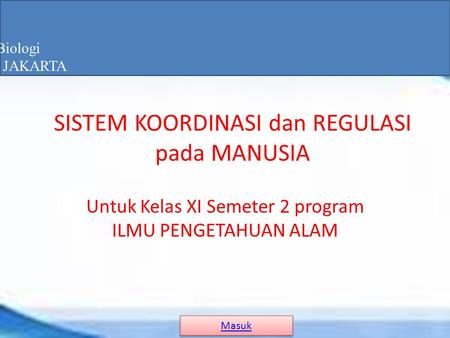 Biologi
JAKARTA

SISTEM KOORDINASI dan REGULASI pada MANUSIA

Untuk Kelas XI Semeter 2 program ILMU PENGETAHUAN ALAM

Masuk